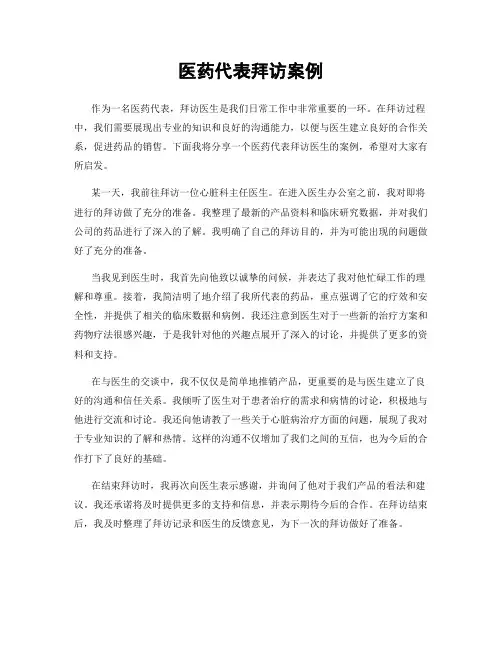 医药代表拜访案例

作为一名医药代表，拜访医生是我们日常工作中非常重要的一环。在拜访过程中，我们需要展现出专业的知识和良好的沟通能力，以便与医生建立良好的合作关系，促进药品的销售。下面我将分享一个医药代表拜访医生的案例，希望对大家有所启发。

某一天，我前往拜访一位心脏科主任医生。在进入医生办公室之前，我对即将进行的拜访做了充分的准备。我整理了最新的产品资料和临床研究数据，并对我们公司的药品进行了深入的了解。我明确了自己的拜访目的，并为可能出现的问题做好了充分的准备。

当我见到医生时，我首先向他致以诚挚的问候，并表达了我对他忙碌工作的理解和尊重。接着，我简洁明了地介绍了我所代表的药品，重点强调了它的疗效和安全性，并提供了相关的临床数据和病例。我还注意到医生对于一些新的治疗方案和药物疗法很感兴趣，于是我针对他的兴趣点展开了深入的讨论，并提供了更多的资料和支持。

在与医生的交谈中，我不仅仅是简单地推销产品，更重要的是与医生建立了良好的沟通和信任关系。我倾听了医生对于患者治疗的需求和病情的讨论，积极地与他进行交流和讨论。我还向他请教了一些关于心脏病治疗方面的问题，展现了我对于专业知识的了解和热情。这样的沟通不仅增加了我们之间的互信，也为今后的合作打下了良好的基础。

在结束拜访时，我再次向医生表示感谢，并询问了他对于我们产品的看法和建议。我还承诺将及时提供更多的支持和信息，并表示期待今后的合作。在拜访结束后，我及时整理了拜访记录和医生的反馈意见，为下一次的拜访做好了准备。